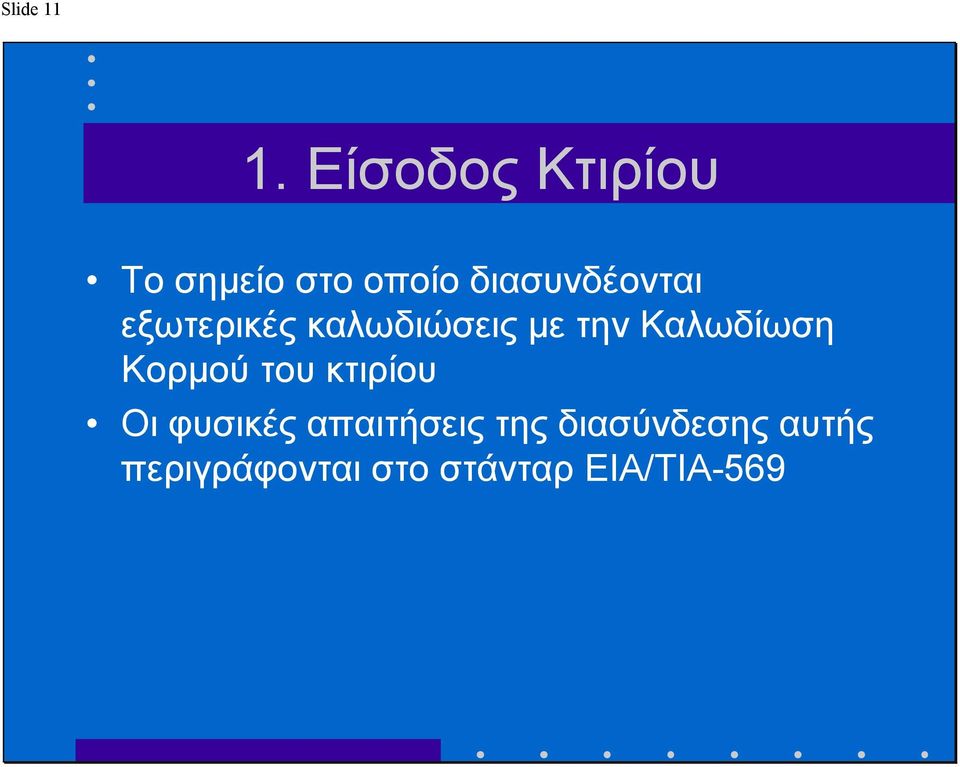 Slide 11

1. Είσοδος Κτιρίου

• Το σημείο στο οποίο διασυνδέονται εξωτερικές καλωδιώσεις με την Καλωδίωση Κορμού του κτιρίου

• Οι φυσικές απαιτήσεις της διασύνδεσης αυτής περιγράφονται στο στάνταρ EIA/TIA-569